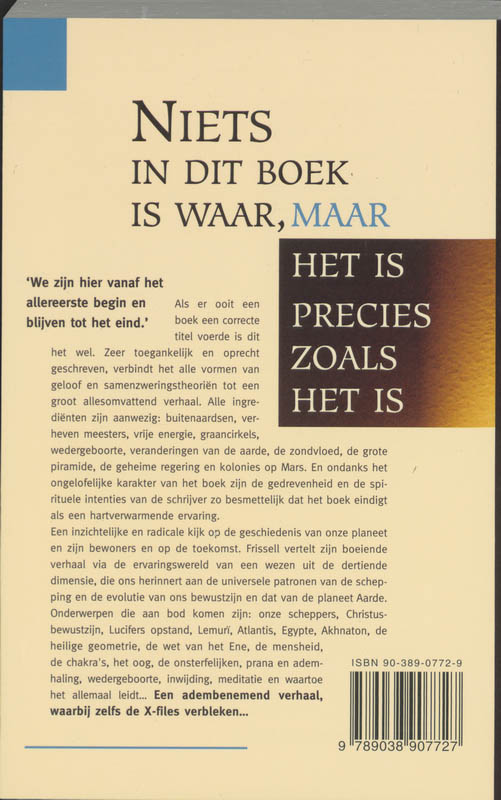 NIETS IN DIT BOEK IS WAAR, MAAR

HET IS PRECIES ZOALS HET IS

'We zijn hier vanaf het allereerste begin en blijven tot het eind.'

Als er ooit een boek een correcte titel voerde is dit het wel. Zeer toegankelijk en oprecht geschreven, verbindt het alle vormen van geloof en samenzweringstheoriën tot een groot allesomvattend verhaal. Alle ingrediënten zijn aanwezig: buitenaardsen, verheven meesters, vrije energie, graancirkels, wedergeboorte, veranderingen van de aarde, de zondvloed, de grote piramide, de geheime regering en kolonies op Mars. En ondanks het ongelofelijke karakter van het boek zijn de gedrevenheid en de spirituele intenties van de schrijver zo besmettelijk dat het boek eindigt als een hartverwarmende ervaring.

Een inzichtelijke en radicale kijk op de geschiedenis van onze planeet en zijn bewoners en op de toekomst. Frissell vertelt zijn boeiende verhaal via de ervaringswereld van een wezen uit de dertiende dimensie, die ons herinnert aan de universele patronen van de schepping en de evolutie van ons bewustzijn en dat van de planeet Aarde. Onderwerpen die aan bod komen zijn: onze scheppers, Christusbewustzijn, Lucifers opstand, Lemuri, Atlantis, Egypte, Akhnaton, de heilige geometrie, de wet van het Ene, de mensheid, de chakra's, het oog, de onsterfelijken, prana en ademhaling, wedergeboorte, inwijding, meditatie en waartoe het allemaal leidt... Een adembenemend verhaal, waarbij zelfs de X-files verbleken...

ISBN 90-389-0772-9

9 789038 907727